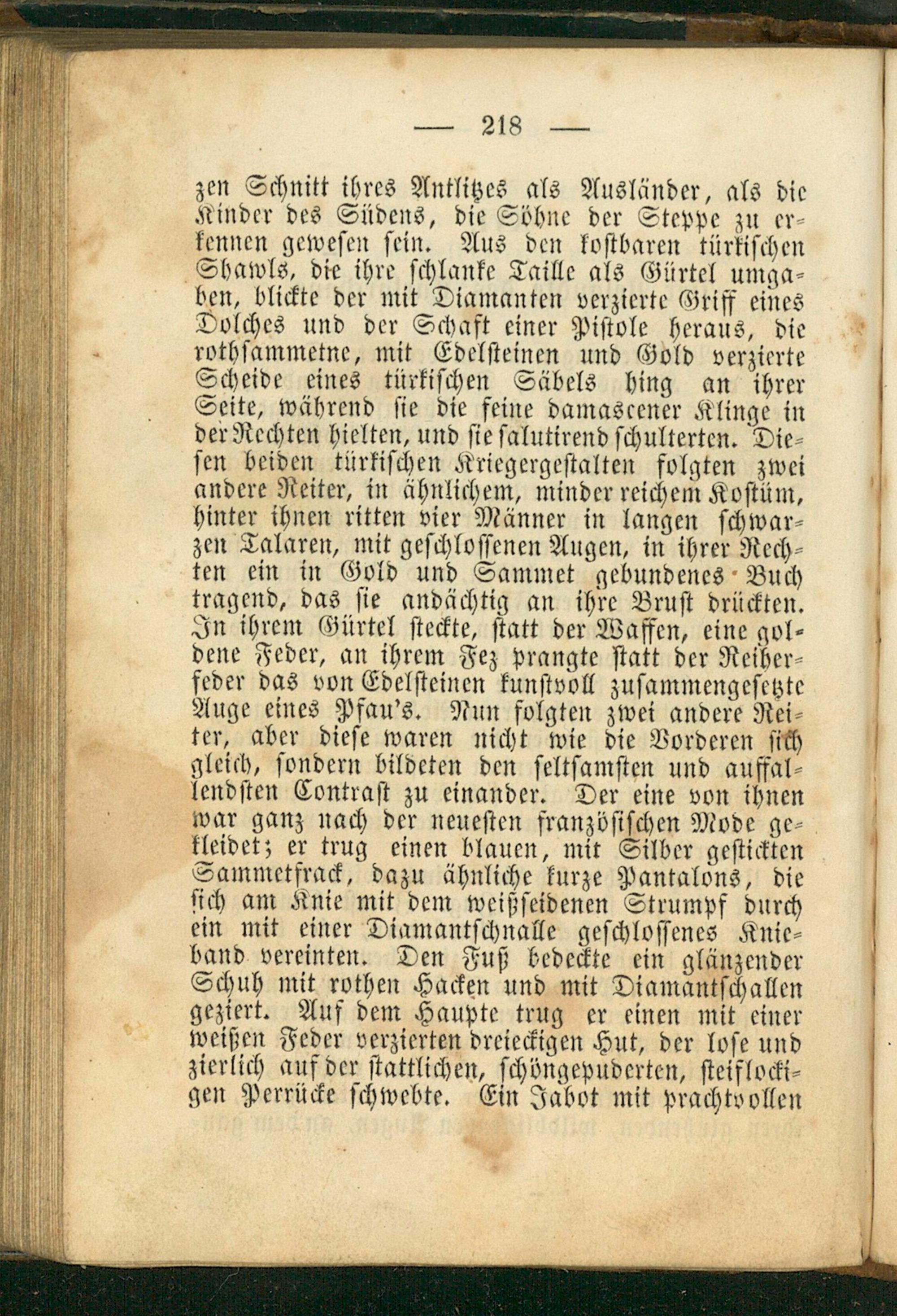 — 218 —

zen Schnitt ihres Antlitzes als Ausländer, als die Kinder des Südens, die Söhne der Steppe zu erkennen gewesen sein. Aus den kostbaren türkischen Shawls, die ihre schlanke Taille als Gürtel umgaben, blickte der mit Diamanten verzierte Griff eines Dolches und der Schaft einer Pistole heraus, die rothsammetne, mit Edelsteinen und Gold verzierte Scheide eines türkischen Säbels hing an ihrer Seite, während sie die feine damascener Klinge in der Rechten hielten, und sie salutirend schulterten. Diesen beiden türkischen Kriegergestalten folgten zwei andere Reiter, in ähnlichem, minder reichem Kostüm, hinter ihnen ritten vier Männer in langen schwarzen Talaren, mit geschlossenen Augen, in ihrer Rechten ein in Gold und Sammet gebundenes Buch tragend, das sie andächtig an ihre Brust drückten. In ihrem Gürtel steckte, statt der Waffen, eine goldene Feder, an ihrem Fez prangte statt der Reiherfeder das von Edelsteinen kunstvoll zusammengesetzte Auge eines Pfau's. Nun folgten zwei andere Reiter, aber diese waren nicht wie die Vorderen sich gleich, sondern bildeten den seltsamsten und auffallendsten Contrast zu einander. Der eine von ihnen war ganz nach der neuesten französischen Mode gekleidet; er trug einen blauen, mit Silber gestickten Sammetfrack, dazu ähnliche kurze Pantalons, die sich am Knie mit dem weißseidenen Strumpf durch ein mit einer Diamantschnalle geschlossenes Knieband vereinten. Den Fuß bedeckte ein glänzender Schuh mit rothen Hacken und mit Diamantschallen geziert. Auf dem Haupte trug er einen mit einer weißen Feder verzierten dreieckigen Hut, der lose und zierlich auf der stattlichen, schöngepuderten, steiflockigen Perrücke schwebte. Ein Jabot mit prachtvollen